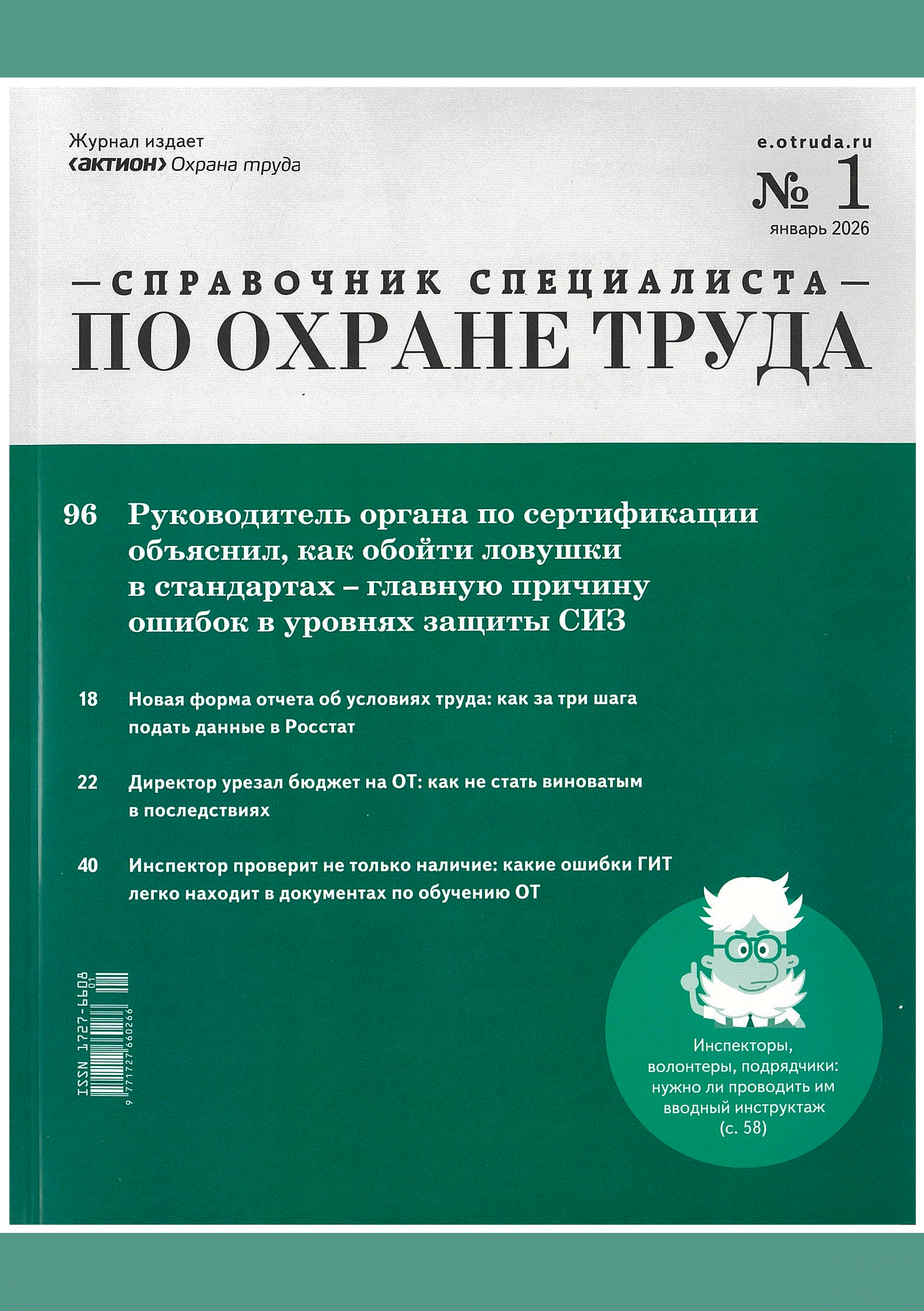 Журнал издает
‹актион› Охрана труда

e.otruda.ru
№ 1
январь 2026

—СПРАВОЧНИК СПЕЦИАЛИСТА—
ПО ОХРАНЕ ТРУДА

96 Руководитель органа по сертификации объяснил, как обойти ловушки в стандартах – главную причину ошибок в уровнях защиты СИЗ

18 Новая форма отчета об условиях труда: как за три шага подать данные в Росстат

22 Директор урезал бюджет на ОТ: как не стать виноватым в последствиях

40 Инспектор проверит не только наличие: какие ошибки ГИТ легко находит в документах по обучению ОТ

ISSN 1727-6608
01
9 771727 660266

Инспекторы, волонтеры, подрядчики: нужно ли проводить им вводный инструктаж (с. 58)